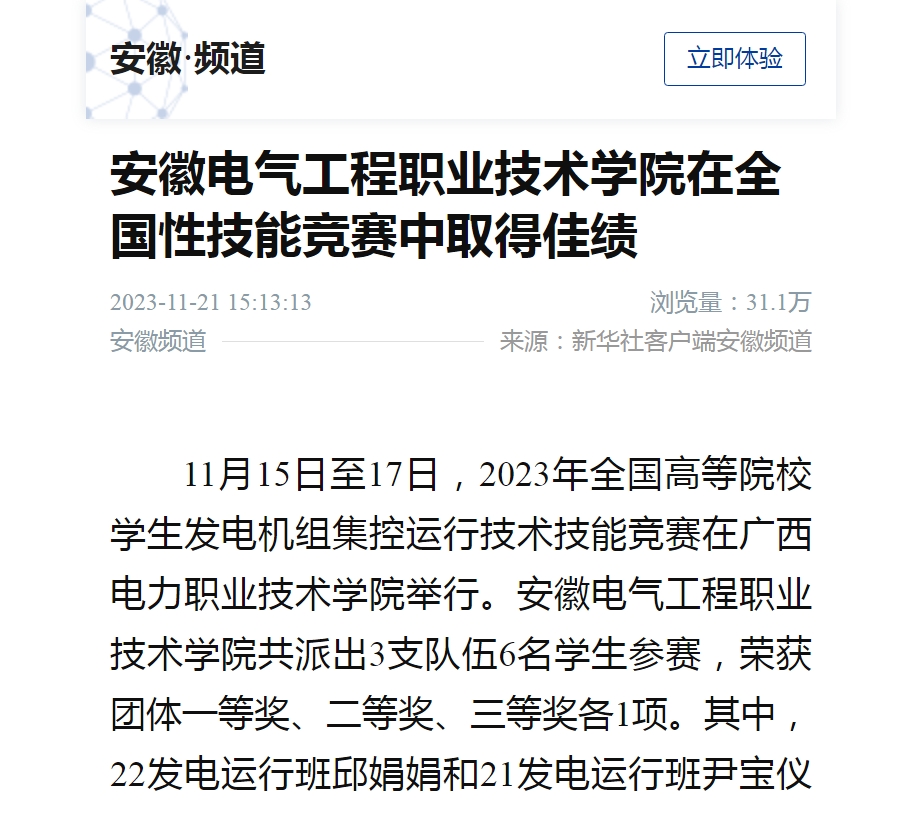 安徽·频道

立即体验

安徽电气工程职业技术学院在全国性技能竞赛中取得佳绩

2023-11-21 15:13:13

浏览量：31.1万

安徽频道

来源：新华社客户端安徽频道

11月15日至17日，2023年全国高等院校学生发电机组集控运行技术技能竞赛在广西电力职业技术学院举行。安徽电气工程职业技术学院共派出3支队伍6名学生参赛，荣获团体一等奖、二等奖、三等奖各1项。其中，22发电运行班邱娟娟和21发电运行班尹宝仪